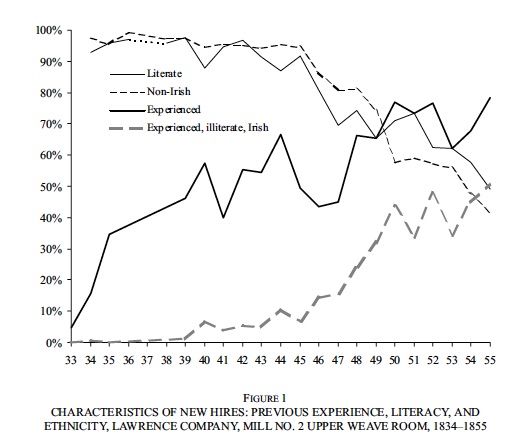 100%
90%
80%
70%
60%
50%
40%
30%
20%
10%
0%

Literate
Non-Irish
Experienced
Experienced, illiterate, Irish

33 34 35 36 37 38 39 40 41 42 43 44 45 46 47 48 49 50 51 52 53 54 55

FIGURE 1
CHARACTERISTICS OF NEW HIRES: PREVIOUS EXPERIENCE, LITERACY, AND ETHNICITY, LAWRENCE COMPANY, MILL NO. 2 UPPER WEAVE ROOM, 1834–1855